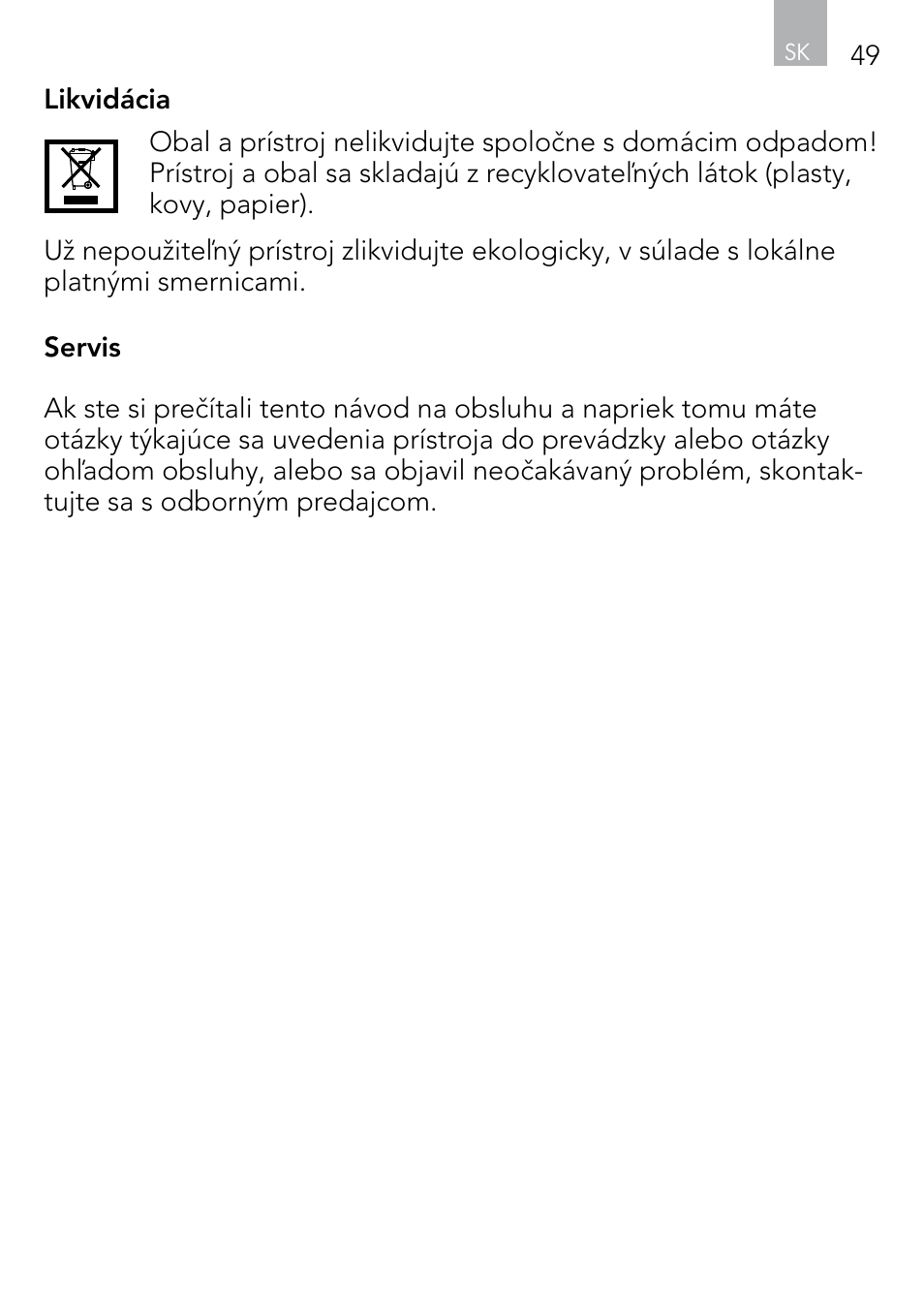 SK 49

Likvidácia

Obal a prístroj nelikvidujte spoločne s domácim odpadom! Prístroj a obal sa skladajú z recyklovateľných látok (plasty, kovy, papier).

Už nepoužiteľný prístroj zlikvidujte ekologicky, v súlade s lokálne platnými smernicami.

Servis

Ak ste si prečítali tento návod na obsluhu a napriek tomu máte otázky týkajúce sa uvedenia prístroja do prevádzky alebo otázky ohľadom obsluhy, alebo sa objavil neočakávaný problém, skontaktujte sa s odborným predajcom.